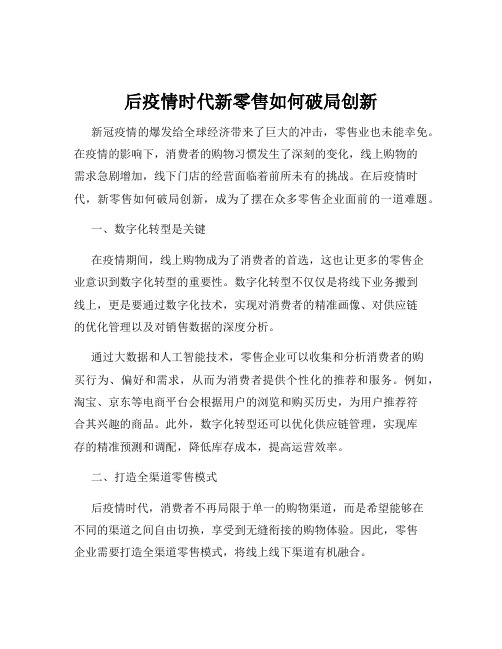 后疫情时代新零售如何破局创新

新冠疫情的爆发给全球经济带来了巨大的冲击，零售业也未能幸免。在疫情的影响下，消费者的购物习惯发生了深刻的变化，线上购物的需求急剧增加，线下门店的经营面临着前所未有的挑战。在后疫情时代，新零售如何破局创新，成为了摆在众多零售企业面前的一道难题。

一、数字化转型是关键

在疫情期间，线上购物成为了消费者的首选，这也让更多的零售企业意识到数字化转型的重要性。数字化转型不仅仅是将线下业务搬到线上，更是要通过数字化技术，实现对消费者的精准画像、对供应链的优化管理以及对销售数据的深度分析。

通过大数据和人工智能技术，零售企业可以收集和分析消费者的购买行为、偏好和需求，从而为消费者提供个性化的推荐和服务。例如，淘宝、京东等电商平台会根据用户的浏览和购买历史，为用户推荐符合其兴趣的商品。此外，数字化转型还可以优化供应链管理，实现库存的精准预测和调配，降低库存成本，提高运营效率。

二、打造全渠道零售模式

后疫情时代，消费者不再局限于单一的购物渠道，而是希望能够在不同的渠道之间自由切换，享受到无缝衔接的购物体验。因此，零售企业需要打造全渠道零售模式，将线上线下渠道有机融合。